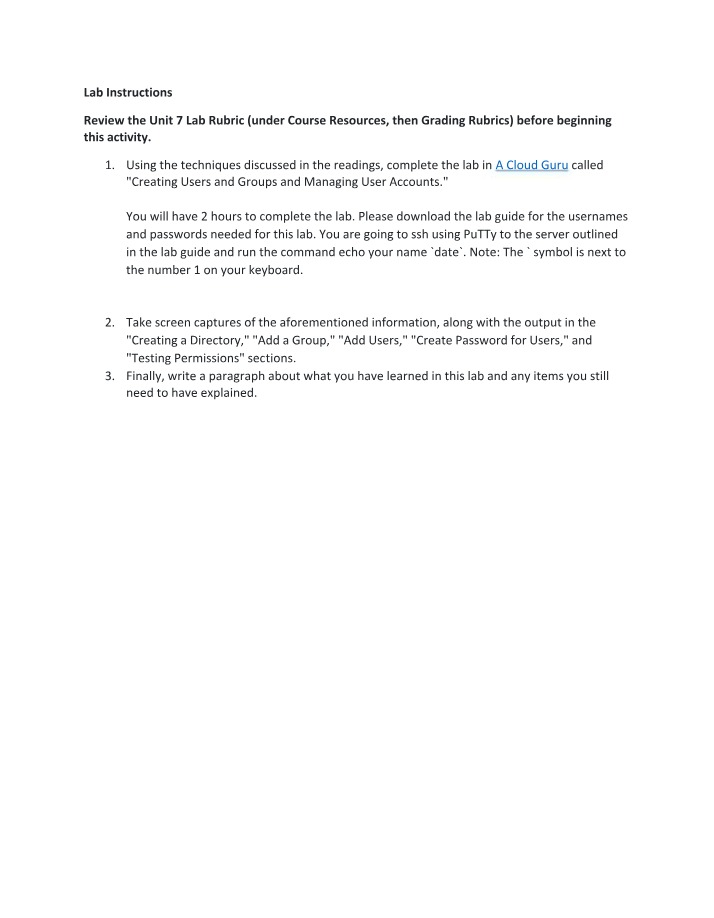 Lab Instructions

Review the Unit 7 Lab Rubric (under Course Resources, then Grading Rubrics) before beginning this activity.

1. Using the techniques discussed in the readings, complete the lab in A Cloud Guru called "Creating Users and Groups and Managing User Accounts."

You will have 2 hours to complete the lab. Please download the lab guide for the usernames and passwords needed for this lab. You are going to ssh using PuTTy to the server outlined in the lab guide and run the command echo your name `date`. Note: The ` symbol is next to the number 1 on your keyboard.

2. Take screen captures of the aforementioned information, along with the output in the "Creating a Directory," "Add a Group," "Add Users," "Create Password for Users," and "Testing Permissions" sections.
3. Finally, write a paragraph about what you have learned in this lab and any items you still need to have explained.